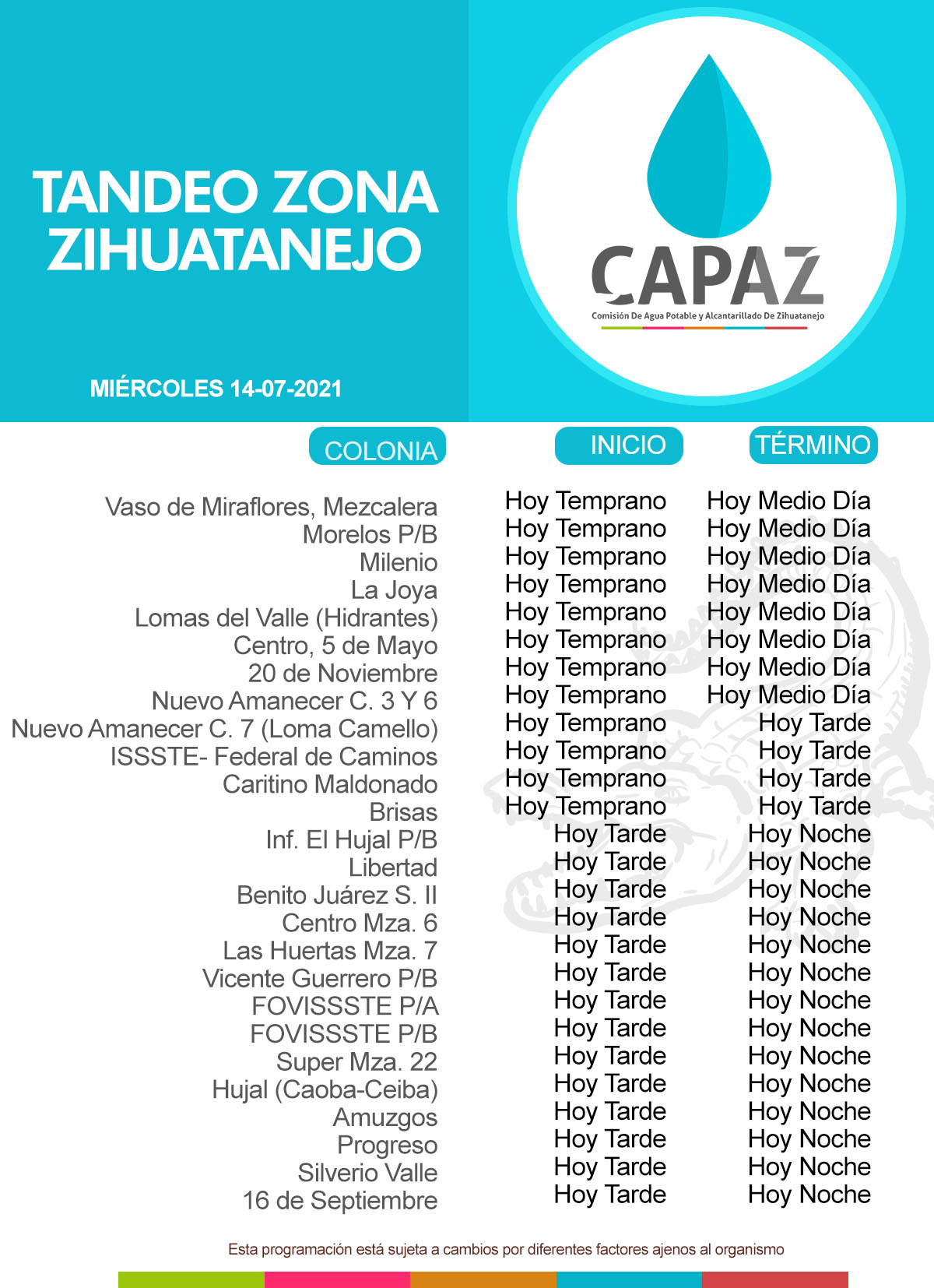 TANDEO ZONA ZIHUATANEJO

CAPAZ
Comisión De Agua Potable y Alcantarillado De Zihuatanejo

MIÉRCOLES 14-07-2021

| COLONIA | INICIO | TÉRMINO |
|---|---|---|
| Vaso de Miraflores, Mezcalera | Hoy Temprano | Hoy Medio Día |
| Morelos P/B | Hoy Temprano | Hoy Medio Día |
| Milenio | Hoy Temprano | Hoy Medio Día |
| La Joya | Hoy Temprano | Hoy Medio Día |
| Lomas del Valle (Hidrantes) | Hoy Temprano | Hoy Medio Día |
| Centro, 5 de Mayo | Hoy Temprano | Hoy Medio Día |
| 20 de Noviembre | Hoy Temprano | Hoy Medio Día |
| Nuevo Amanecer C. 3 Y 6 | Hoy Temprano | Hoy Medio Día |
| Nuevo Amanecer C. 7 (Loma Camello) | Hoy Temprano | Hoy Tarde |
| ISSSTE- Federal de Caminos | Hoy Temprano | Hoy Tarde |
| Caritino Maldonado | Hoy Temprano | Hoy Tarde |
| Brisas | Hoy Temprano | Hoy Tarde |
| Inf. El Hujal P/B | Hoy Tarde | Hoy Noche |
| Libertad | Hoy Tarde | Hoy Noche |
| Benito Juárez S. II | Hoy Tarde | Hoy Noche |
| Centro Mza. 6 | Hoy Tarde | Hoy Noche |
| Las Huertas Mza. 7 | Hoy Tarde | Hoy Noche |
| Vicente Guerrero P/B | Hoy Tarde | Hoy Noche |
| FOVISSSTE P/A | Hoy Tarde | Hoy Noche |
| FOVISSSTE P/B | Hoy Tarde | Hoy Noche |
| Super Mza. 22 | Hoy Tarde | Hoy Noche |
| Hujal (Caoba-Ceiba) | Hoy Tarde | Hoy Noche |
| Amuzgos | Hoy Tarde | Hoy Noche |
| Progreso | Hoy Tarde | Hoy Noche |
| Silverio Valle | Hoy Tarde | Hoy Noche |
| 16 de Septiembre | Hoy Tarde | Hoy Noche |

Esta programación está sujeta a cambios por diferentes factores ajenos al organismo